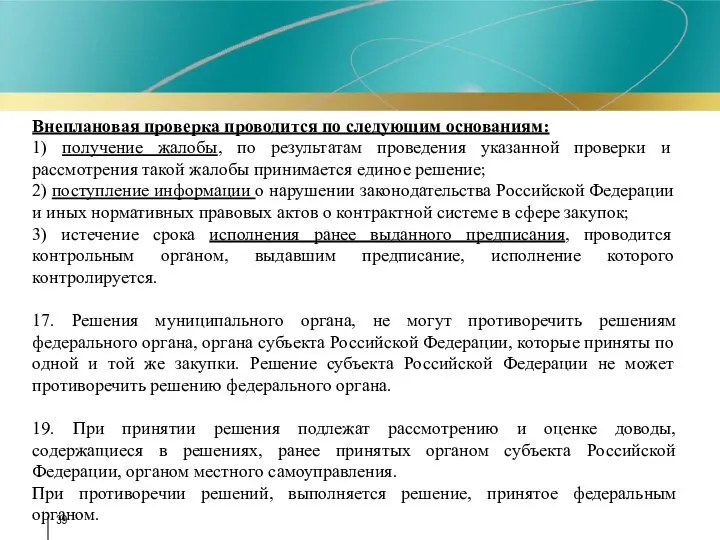 Внеплановая проверка проводится по следующим основаниям:
1) получение жалобы, по результатам проведения указанной проверки и рассмотрения такой жалобы принимается единое решение;
2) поступление информации о нарушении законодательства Российской Федерации и иных нормативных правовых актов о контрактной системе в сфере закупок;
3) истечение срока исполнения ранее выданного предписания, проводится контрольным органом, выдавшим предписание, исполнение которого контролируется.

17. Решения муниципального органа, не могут противоречить решениям федерального органа, органа субъекта Российской Федерации, которые приняты по одной и той же закупки. Решение субъекта Российской Федерации не может противоречить решению федерального органа.

19. При принятии решения подлежат рассмотрению и оценке доводы, содержащиеся в решениях, ранее принятых органом субъекта Российской Федерации, органом местного самоуправления.
При противоречии решений, выполняется решение, принятое федеральным органом.

39